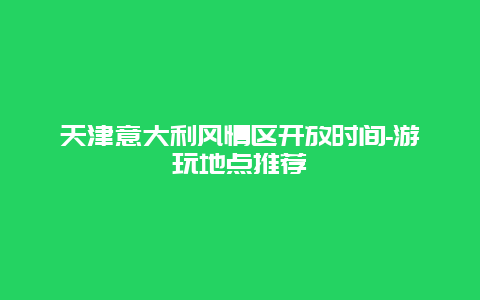 天津意大利风情区开放时间-游玩地点推荐